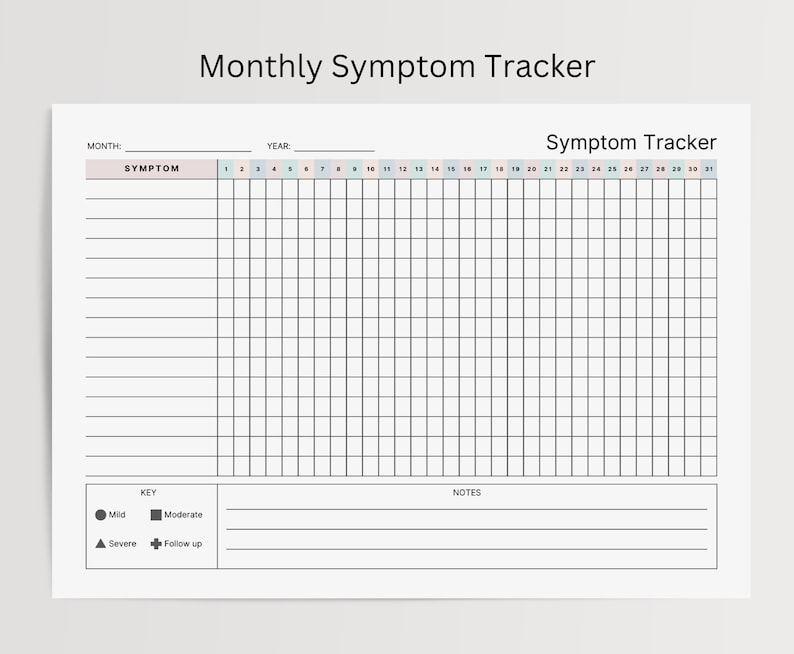 Monthly Symptom Tracker

MONTH: ____________ YEAR: ____________

Symptom Tracker

| SYMPTOM | 1 | 2 | 3 | 4 | 5 | 6 | 7 | 8 | 9 | 10 | 11 | 12 | 13 | 14 | 15 | 16 | 17 | 18 | 19 | 20 | 21 | 22 | 23 | 24 | 25 | 26 | 27 | 28 | 29 | 30 | 31 |
|---|---|---|---|---|---|---|---|---|---|---|---|---|---|---|---|---|---|---|---|---|---|---|---|---|---|---|---|---|---|---|---|

KEY
Mild
Moderate
Severe
Follow up

NOTES